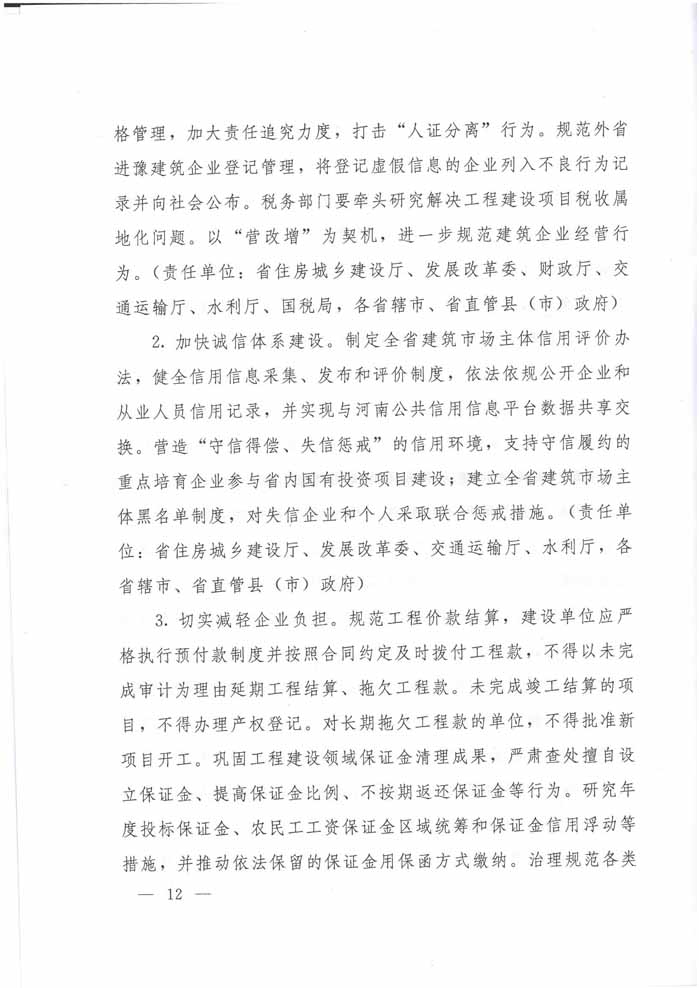 格管理，加大责任追究力度，打击“人证分离”行为。规范外省进豫建筑企业登记管理，将登记虚假信息的企业列入不良行为记录并向社会公布。税务部门要牵头研究解决工程建设项目税收属地化问题。以“营改增”为契机，进一步规范建筑企业经营行为。（责任单位：省住房城乡建设厅、发展改革委、财政厅、交通运输厅、水利厅、国税局，各省辖市、省直管县（市）政府）

2. 加快诚信体系建设。制定全省建筑市场主体信用评价办法，健全信用信息采集、发布和评价制度，依法依规公开企业和从业人员信用记录，并实现与河南公共信用信息平台数据共享交换。营造“守信得偿、失信惩戒”的信用环境，支持守信履约的重点培育企业参与省内国有投资项目建设；建立全省建筑市场主体黑名单制度，对失信企业和个人采取联合惩戒措施。（责任单位：省住房城乡建设厅、发展改革委、交通运输厅、水利厅，各省辖市、省直管县（市）政府）

3. 切实减轻企业负担。规范工程价款结算，建设单位应严格执行预付款制度并按照合同约定及时拨付工程款，不得以未完成审计为理由延期工程结算、拖欠工程款。未完成竣工结算的项目，不得办理产权登记。对长期拖欠工程款的单位，不得批准新项目开工。巩固工程建设领域保证金清理成果，严肃查处擅自设立保证金、提高保证金比例、不按期返还保证金等行为。研究年度投标保证金、农民工工资保证金区域统筹和保证金信用浮动等措施，并推动依法保留的保证金用保函方式缴纳。治理规范各类

— 12 —